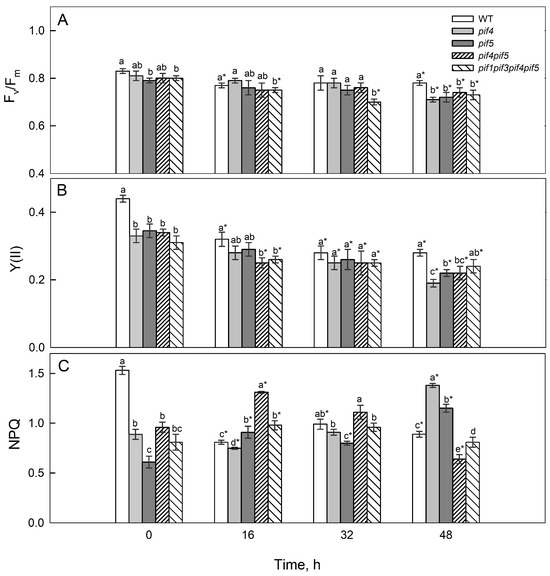 A

WT
pif4
pif5
pif4pif5
pif1pif3pif4pif5

$F_v/F_m$

1.0
0.8
0.6
0.4

a ab b ab b
a* a ab ab b*
a a a a b*
a* b* b* b* b*

B

Y(II)

0.4
0.2
0.0

a
b b b b
a* ab ab b* b*
a* a* a* a* a*
a* c* b* bc* ab*

C

NPQ

1.5
1.0
0.5
0.0

a
b c b bc
c* d* b* a* b*
ab* b c* a b
c* a* b* e* d

0 16 32 48

Time, h